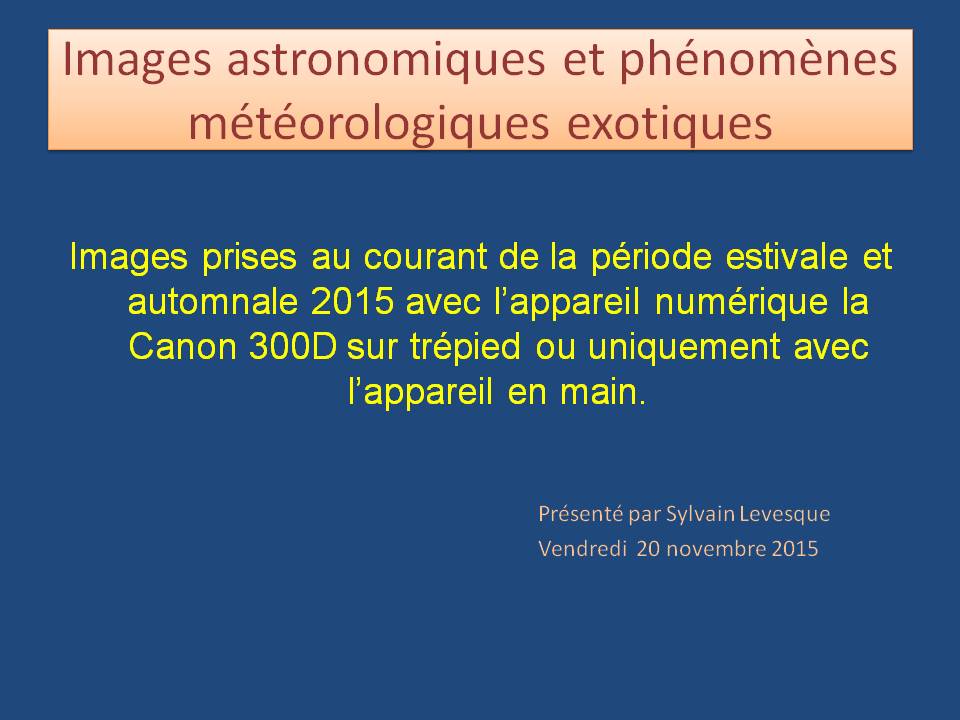 Images astronomiques et phénomènes météorologiques exotiques

Images prises au courant de la période estivale et automnale 2015 avec l'appareil numérique la Canon 300D sur trépied ou uniquement avec l'appareil en main.

Présenté par Sylvain Levesque
Vendredi 20 novembre 2015